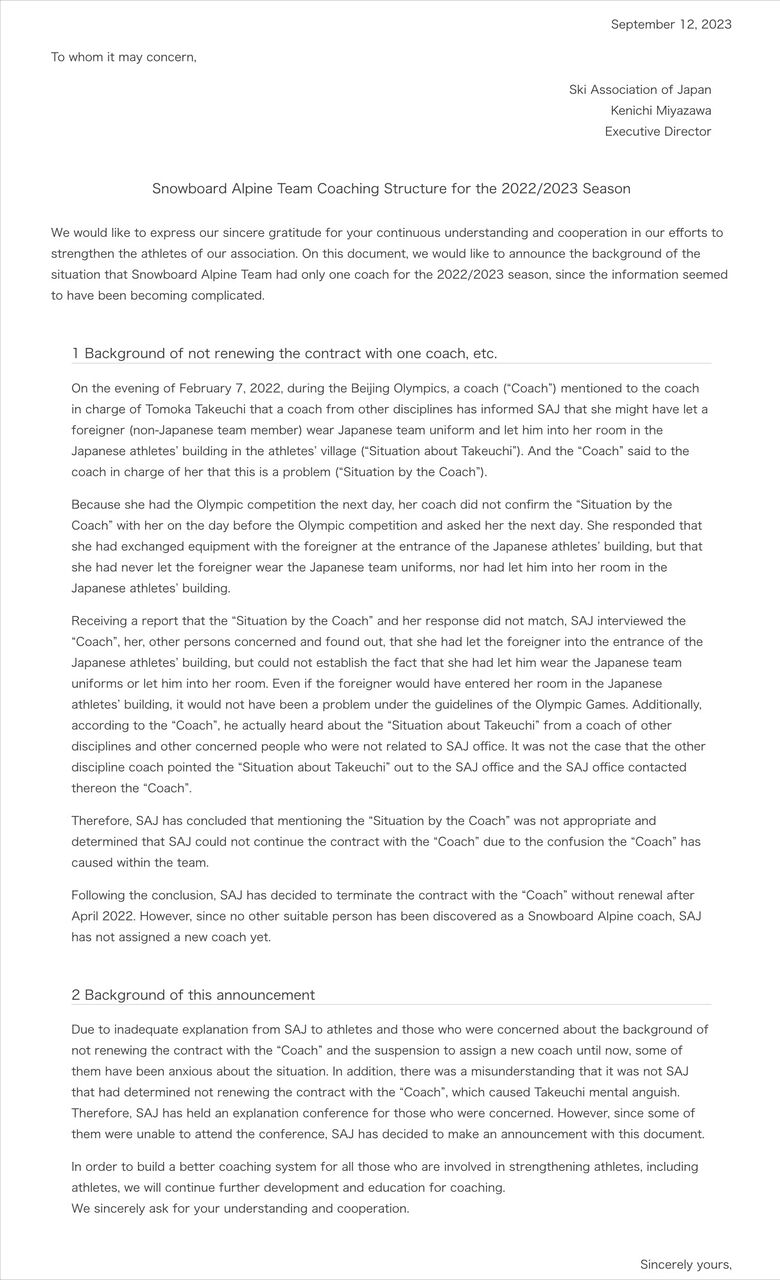 September 12, 2023

To whom it may concern,

Ski Association of Japan
Kenichi Miyazawa
Executive Director

Snowboard Alpine Team Coaching Structure for the 2022/2023 Season

We would like to express our sincere gratitude for your continuous understanding and cooperation in our efforts to strengthen the athletes of our association. On this document, we would like to announce the background of the situation that Snowboard Alpine Team had only one coach for the 2022/2023 season, since the information seemed to have been becoming complicated.

1 Background of not renewing the contract with one coach, etc.

On the evening of February 7, 2022, during the Beijing Olympics, a coach ("Coach") mentioned to the coach in charge of Tomoka Takeuchi that a coach from other disciplines has informed SAJ that she might have let a foreigner (non-Japanese team member) wear Japanese team uniform and let him into her room in the Japanese athletes' building in the athletes' village ("Situation about Takeuchi"). And the "Coach" said to the coach in charge of her that this is a problem ("Situation by the Coach").

Because she had the Olympic competition the next day, her coach did not confirm the "Situation by the Coach" with her on the day before the Olympic competition and asked her the next day. She responded that she had exchanged equipment with the foreigner at the entrance of the Japanese athletes' building, but that she had never let the foreigner wear the Japanese team uniforms, nor had let him into her room in the Japanese athletes' building.

Receiving a report that the "Situation by the Coach" and her response did not match, SAJ interviewed the "Coach", her, other persons concerned and found out, that she had let the foreigner into the entrance of the Japanese athletes' building, but could not establish the fact that she had let him wear the Japanese team uniforms or let him into her room. Even if the foreigner would have entered her room in the Japanese athletes' building, it would not have been a problem under the guidelines of the Olympic Games. Additionally, according to the "Coach", he actually heard about the "Situation about Takeuchi" from a coach of other disciplines and other concerned people who were not related to SAJ office. It was not the case that the other discipline coach pointed the "Situation about Takeuchi" out to the SAJ office and the SAJ office contacted thereon the "Coach".

Therefore, SAJ has concluded that mentioning the "Situation by the Coach" was not appropriate and determined that SAJ could not continue the contract with the "Coach" due to the confusion the "Coach" has caused within the team.

Following the conclusion, SAJ has decided to terminate the contract with the "Coach" without renewal after April 2022. However, since no other suitable person has been discovered as a Snowboard Alpine coach, SAJ has not assigned a new coach yet.

2 Background of this announcement

Due to inadequate explanation from SAJ to athletes and those who were concerned about the background of not renewing the contract with the "Coach" and the suspension to assign a new coach until now, some of them have been anxious about the situation. In addition, there was a misunderstanding that it was not SAJ that had determined not renewing the contract with the "Coach", which caused Takeuchi mental anguish. Therefore, SAJ has held an explanation conference for those who were concerned. However, since some of them were unable to attend the conference, SAJ has decided to make an announcement with this document.

In order to build a better coaching system for all those who are involved in strengthening athletes, including athletes, we will continue further development and education for coaching.
We sincerely ask for your understanding and cooperation.

Sincerely yours,